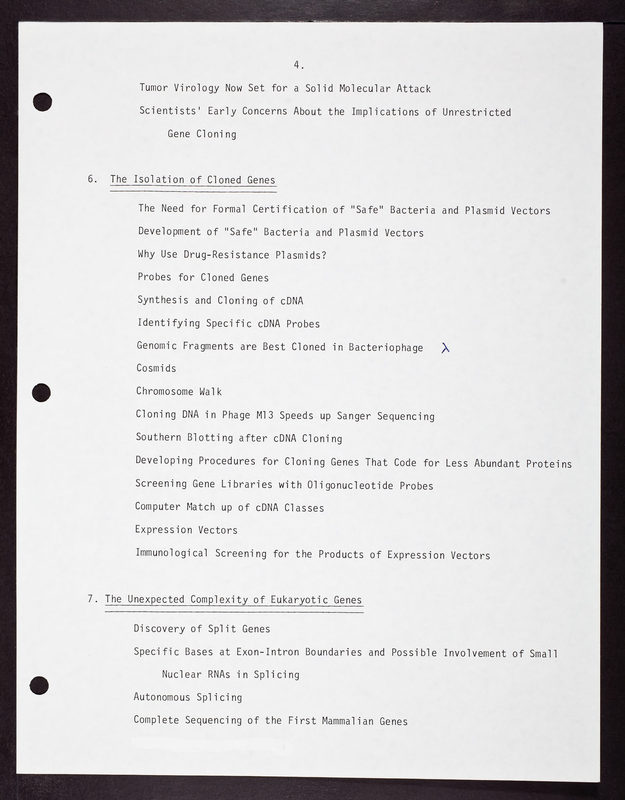 4.

Tumor Virology Now Set for a Solid Molecular Attack

Scientists' Early Concerns About the Implications of Unrestricted Gene Cloning

6. The Isolation of Cloned Genes

The Need for Formal Certification of "Safe" Bacteria and Plasmid Vectors

Development of "Safe" Bacteria and Plasmid Vectors

Why Use Drug-Resistance Plasmids?

Probes for Cloned Genes

Synthesis and Cloning of cDNA

Identifying Specific cDNA Probes

Genomic Fragments are Best Cloned in Bacteriophage $\lambda$

Cosmids

Chromosome Walk

Cloning DNA in Phage M13 Speeds up Sanger Sequencing

Southern Blotting after cDNA Cloning

Developing Procedures for Cloning Genes That Code for Less Abundant Proteins

Screening Gene Libraries with Oligonucleotide Probes

Computer Match up of cDNA Classes

Expression Vectors

Immunological Screening for the Products of Expression Vectors

7. The Unexpected Complexity of Eukaryotic Genes

Discovery of Split Genes

Specific Bases at Exon-Intron Boundaries and Possible Involvement of Small Nuclear RNAs in Splicing

Autonomous Splicing

Complete Sequencing of the First Mammalian Genes